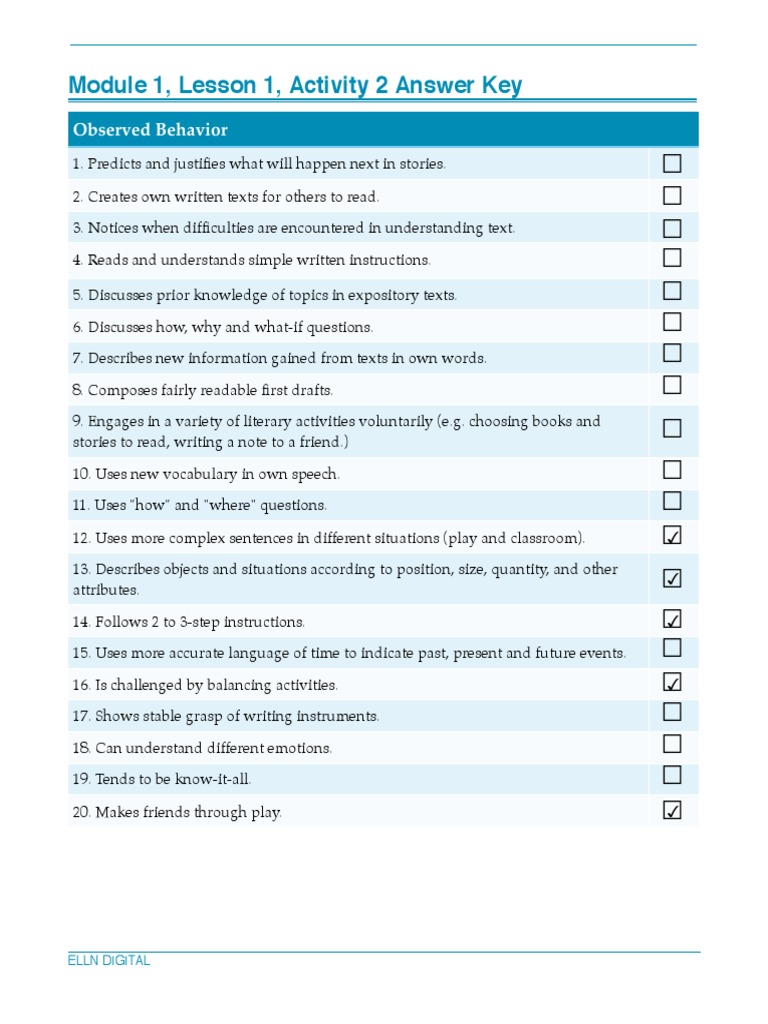 Module 1, Lesson 1, Activity 2 Answer Key

| Observed Behavior | |
|---|---|
| 1. Predicts and justifies what will happen next in stories. | ☐ |
| 2. Creates own written texts for others to read. | ☐ |
| 3. Notices when difficulties are encountered in understanding text. | ☐ |
| 4. Reads and understands simple written instructions. | ☐ |
| 5. Discusses prior knowledge of topics in expository texts. | ☐ |
| 6. Discusses how, why and what-if questions. | ☐ |
| 7. Describes new information gained from texts in own words. | ☐ |
| 8. Composes fairly readable first drafts. | ☐ |
| 9. Engages in a variety of literary activities voluntarily (e.g. choosing books and stories to read, writing a note to a friend.) | ☐ |
| 10. Uses new vocabulary in own speech. | ☐ |
| 11. Uses "how" and "where" questions. | ☐ |
| 12. Uses more complex sentences in different situations (play and classroom). | ☑ |
| 13. Describes objects and situations according to position, size, quantity, and other attributes. | ☑ |
| 14. Follows 2 to 3-step instructions. | ☑ |
| 15. Uses more accurate language of time to indicate past, present and future events. | ☐ |
| 16. Is challenged by balancing activities. | ☑ |
| 17. Shows stable grasp of writing instruments. | ☐ |
| 18. Can understand different emotions. | ☐ |
| 19. Tends to be know-it-all. | ☐ |
| 20. Makes friends through play. | ☑ |

ELLN DIGITAL